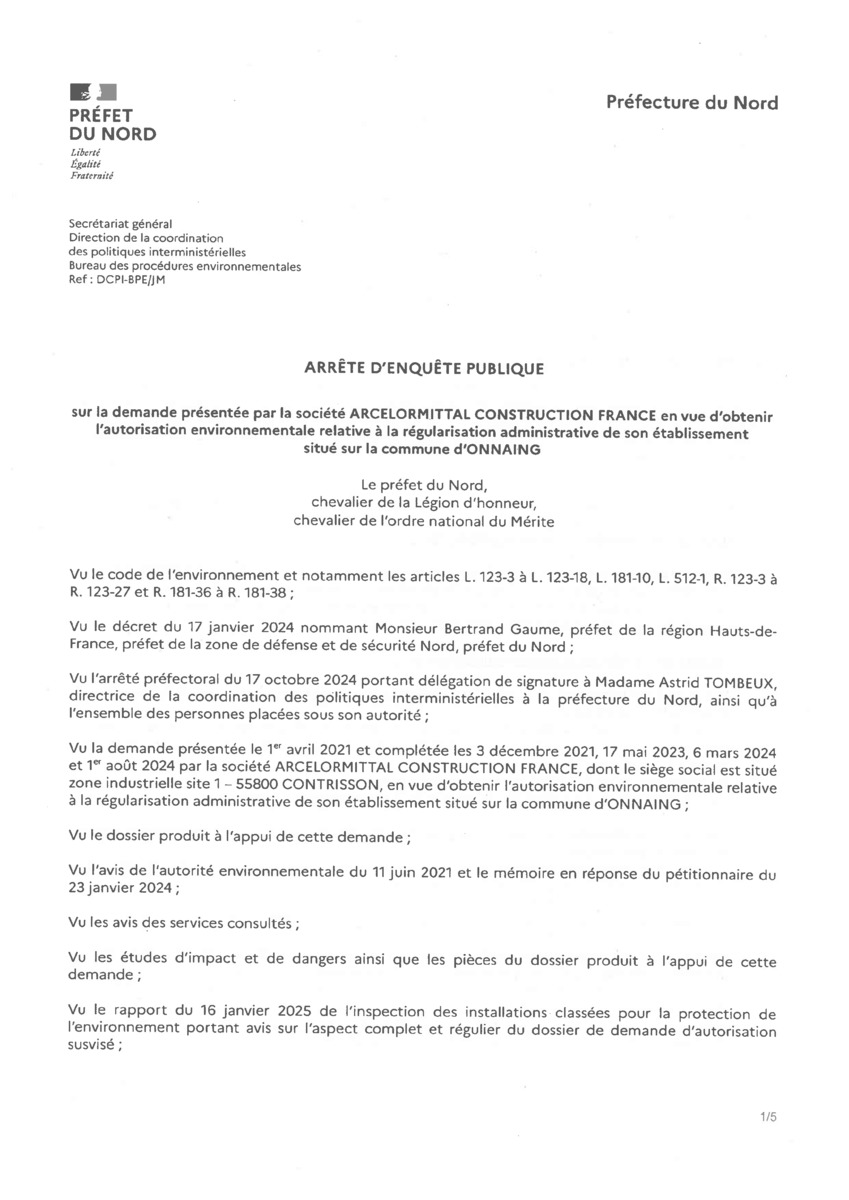 PRÉFET DU NORD
Liberté
Égalité
Fraternité

Préfecture du Nord

Secrétariat général
Direction de la coordination des politiques interministérielles
Bureau des procédures environnementales
Ref : DCPI-BPE/JM

ARRÊTE D'ENQUÊTE PUBLIQUE

sur la demande présentée par la société ARCELORMITTAL CONSTRUCTION FRANCE en vue d'obtenir l'autorisation environnementale relative à la régularisation administrative de son établissement situé sur la commune d'ONNAING

Le préfet du Nord,
chevalier de la Légion d'honneur,
chevalier de l'ordre national du Mérite

Vu le code de l'environnement et notamment les articles L. 123-3 à L. 123-18, L. 181-10, L. 512-1, R. 123-3 à R. 123-27 et R. 181-36 à R. 181-38 ;

Vu le décret du 17 janvier 2024 nommant Monsieur Bertrand Gaume, préfet de la région Hauts-de-France, préfet de la zone de défense et de sécurité Nord, préfet du Nord ;

Vu l'arrêté préfectoral du 17 octobre 2024 portant délégation de signature à Madame Astrid TOMBEUX, directrice de la coordination des politiques interministérielles à la préfecture du Nord, ainsi qu'à l'ensemble des personnes placées sous son autorité ;

Vu la demande présentée le $1^{er}$ avril 2021 et complétée les 3 décembre 2021, 17 mai 2023, 6 mars 2024 et $1^{er}$ août 2024 par la société ARCELORMITTAL CONSTRUCTION FRANCE, dont le siège social est situé zone industrielle site 1 – 55800 CONTRISSON, en vue d'obtenir l'autorisation environnementale relative à la régularisation administrative de son établissement situé sur la commune d'ONNAING ;

Vu le dossier produit à l'appui de cette demande ;

Vu l'avis de l'autorité environnementale du 11 juin 2021 et le mémoire en réponse du pétitionnaire du 23 janvier 2024 ;

Vu les avis des services consultés ;

Vu les études d'impact et de dangers ainsi que les pièces du dossier produit à l'appui de cette demande ;

Vu le rapport du 16 janvier 2025 de l'inspection des installations classées pour la protection de l'environnement portant avis sur l'aspect complet et régulier du dossier de demande d'autorisation susvisé ;

1/5